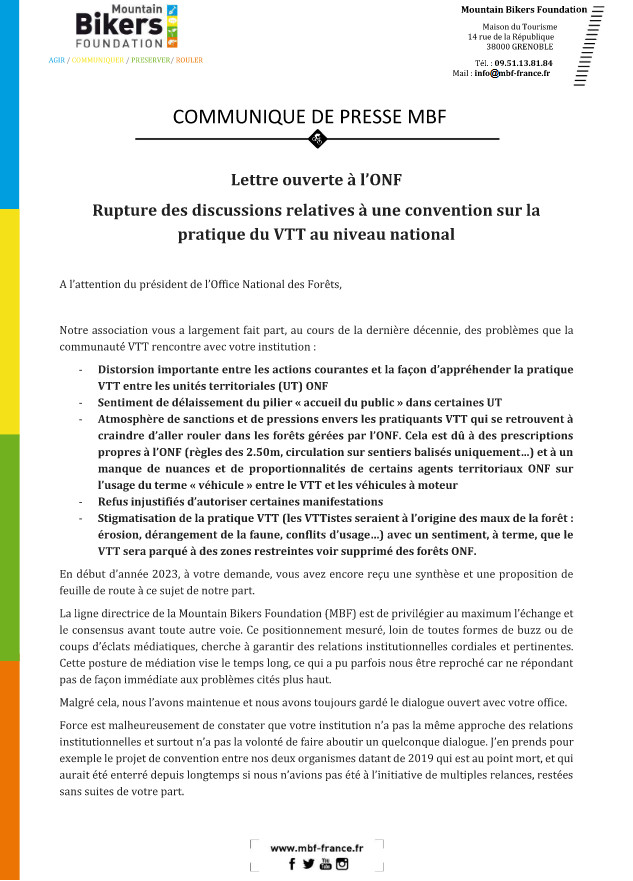 Mountain Bikers FOUNDATION
AGIR / COMMUNIQUER / PRESERVER/ ROULER

Mountain Bikers Foundation
Maison du Tourisme
14 rue de la République
38000 GRENOBLE
Tél. : 09.51.13.81.84
Mail : info@mbf-france.fr

COMMUNIQUE DE PRESSE MBF

Lettre ouverte à l'ONF

Rupture des discussions relatives à une convention sur la pratique du VTT au niveau national

A l'attention du président de l'Office National des Forêts,

Notre association vous a largement fait part, au cours de la dernière décennie, des problèmes que la communauté VTT rencontre avec votre institution :

- Distorsion importante entre les actions courantes et la façon d'appréhender la pratique VTT entre les unités territoriales (UT) ONF
- Sentiment de délaissement du pilier « accueil du public » dans certaines UT
- Atmosphère de sanctions et de pressions envers les pratiquants VTT qui se retrouvent à craindre d'aller rouler dans les forêts gérées par l'ONF. Cela est dû à des prescriptions propres à l'ONF (règles des 2.50m, circulation sur sentiers balisés uniquement…) et à un manque de nuances et de proportionnalités de certains agents territoriaux ONF sur l'usage du terme « véhicule » entre le VTT et les véhicules à moteur
- Refus injustifiés d'autoriser certaines manifestations
- Stigmatisation de la pratique VTT (les VTTistes seraient à l'origine des maux de la forêt : érosion, dérangement de la faune, conflits d'usage…) avec un sentiment, à terme, que le VTT sera parqué à des zones restreintes voir supprimé des forêts ONF.

En début d'année 2023, à votre demande, vous avez encore reçu une synthèse et une proposition de feuille de route à ce sujet de notre part.

La ligne directrice de la Mountain Bikers Foundation (MBF) est de privilégier au maximum l'échange et le consensus avant toute autre voie. Ce positionnement mesuré, loin de toutes formes de buzz ou de coups d'éclats médiatiques, cherche à garantir des relations institutionnelles cordiales et pertinentes. Cette posture de médiation vise le temps long, ce qui a pu parfois nous être reproché car ne répondant pas de façon immédiate aux problèmes cités plus haut.

Malgré cela, nous l'avons maintenue et nous avons toujours gardé le dialogue ouvert avec votre office.

Force est malheureusement de constater que votre institution n'a pas la même approche des relations institutionnelles et surtout n'a pas la volonté de faire aboutir un quelconque dialogue. J'en prends pour exemple le projet de convention entre nos deux organismes datant de 2019 qui est au point mort, et qui aurait été enterré depuis longtemps si nous n'avions pas été à l'initiative de multiples relances, restées sans suites de votre part.

www.mbf-france.fr